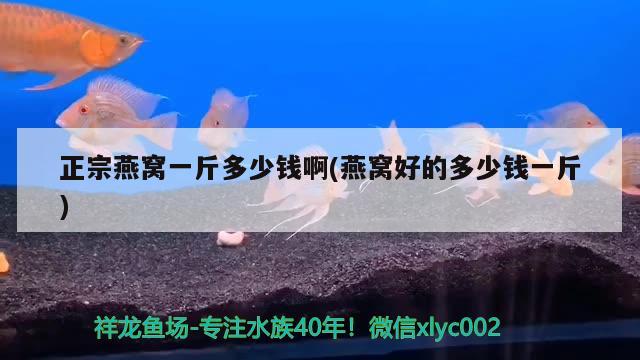 正宗燕窝一斤多少钱啊(燕窝好的多少钱一斤)

祥龙鱼场-专注水族40年！微信xlyc002